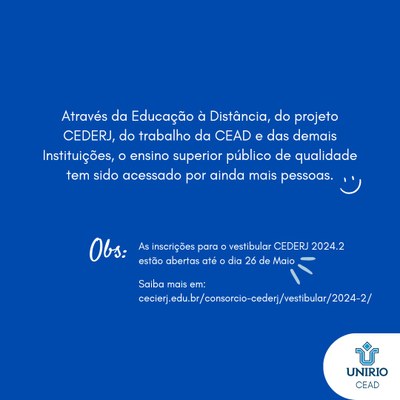 Através da Educação à Distância, do projeto CEDERJ, do trabalho da CEAD e das demais Instituições, o ensino superior público de qualidade tem sido acessado por ainda mais pessoas.

Obs: As inscrições para o vestibular CEDERJ 2024.2 estão abertas até o dia 26 de Maio

Saiba mais em: cecierj.edu.br/consorcio-cederj/vestibular/2024-2/

UNIRIO
CEAD